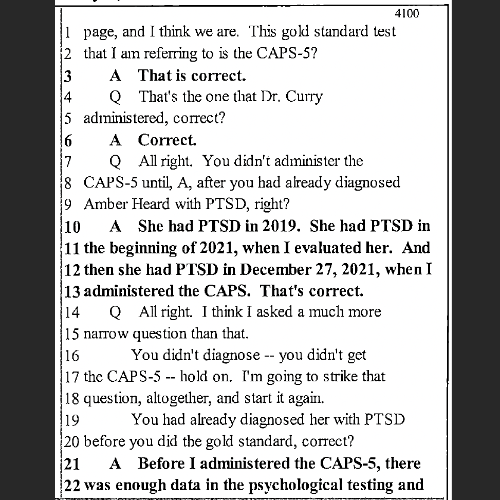 4100

1 page, and I think we are. This gold standard test
2 that I am referring to is the CAPS-5?
3 A That is correct.
4 Q That's the one that Dr. Curry
5 administered, correct?
6 A Correct.
7 Q All right. You didn't administer the
8 CAPS-5 until, A, after you had already diagnosed
9 Amber Heard with PTSD, right?
10 A She had PTSD in 2019. She had PTSD in
11 the beginning of 2021, when I evaluated her. And
12 then she had PTSD in December 27, 2021, when I
13 administered the CAPS. That's correct.
14 Q All right. I think I asked a much more
15 narrow question than that.
16 You didn't diagnose -- you didn't get
17 the CAPS-5 -- hold on. I'm going to strike that
18 question, altogether, and start it again.
19 You had already diagnosed her with PTSD
20 before you did the gold standard, correct?
21 A Before I administered the CAPS-5, there
22 was enough data in the psychological testing and